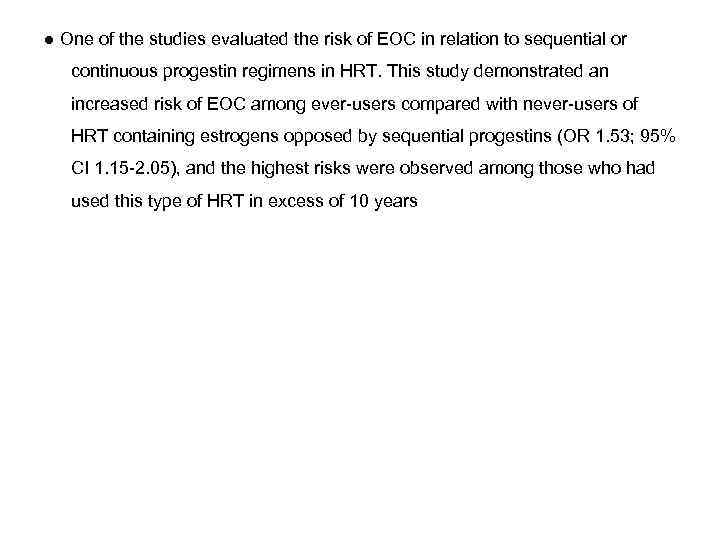 ● One of the studies evaluated the risk of EOC in relation to sequential or continuous progestin regimens in HRT. This study demonstrated an increased risk of EOC among ever-users compared with never-users of HRT containing estrogens opposed by sequential progestins (OR 1.53; 95% CI 1.15-2.05), and the highest risks were observed among those who had used this type of HRT in excess of 10 years